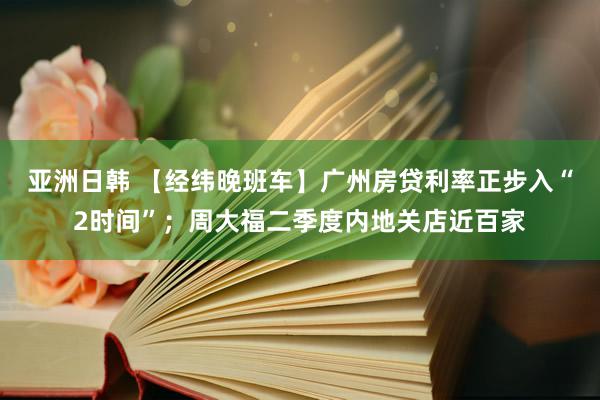 亚洲日韩 【经纬晚班车】广州房贷利率正步入“2时间”；周大福二季度内地关店近百家